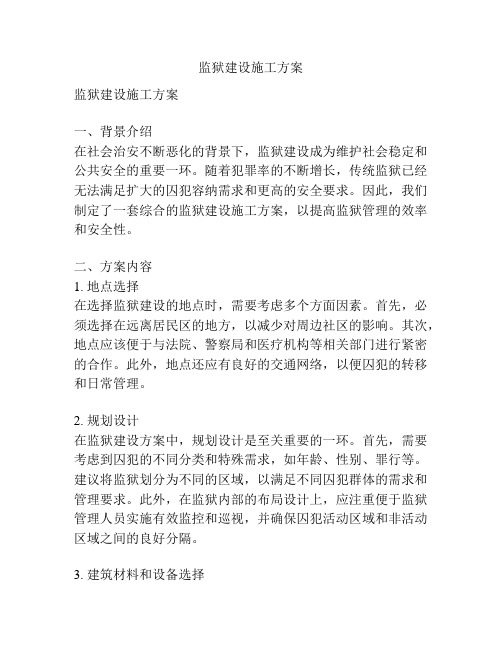 监狱建设施工方案

监狱建设施工方案

一、背景介绍
在社会治安不断恶化的背景下，监狱建设成为维护社会稳定和公共安全的重要一环。随着犯罪率的不断增长，传统监狱已经无法满足扩大的囚犯容纳需求和更高的安全要求。因此，我们制定了一套综合的监狱建设施工方案，以提高监狱管理的效率和安全性。

二、方案内容
1. 地点选择
在选择监狱建设的地点时，需要考虑多个方面因素。首先，必须选择在远离居民区的地方，以减少对周边社区的影响。其次，地点应该便于与法院、警察局和医疗机构等相关部门进行紧密的合作。此外，地点还应有良好的交通网络，以便囚犯的转移和日常管理。

2. 规划设计
在监狱建设方案中，规划设计是至关重要的一环。首先，需要考虑到囚犯的不同分类和特殊需求，如年龄、性别、罪行等。建议将监狱划分为不同的区域，以满足不同囚犯群体的需求和管理要求。此外，在监狱内部的布局设计上，应注重便于监狱管理人员实施有效监控和巡视，并确保囚犯活动区域和非活动区域之间的良好分隔。

3. 建筑材料和设备选择